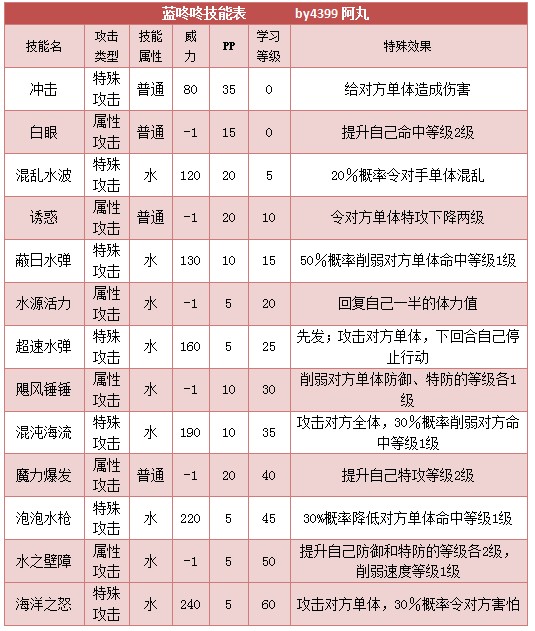 蓝咚咚技能表　　by4399 阿丸

| 技能名 | 攻击类型 | 技能属性 | 威力 | PP | 学习等级 | 特殊效果 |
|---|---|---|---|---|---|---|
| 冲击 | 特殊攻击 | 普通 | 80 | 35 | 0 | 给对方单体造成伤害 |
| 白眼 | 属性攻击 | 普通 | -1 | 15 | 0 | 提升自己命中等级2级 |
| 混乱水波 | 特殊攻击 | 水 | 120 | 20 | 5 | 20%概率令对手单体混乱 |
| 诱惑 | 属性攻击 | 普通 | -1 | 20 | 10 | 令对方单体特攻下降两级 |
| 蔽日水弹 | 特殊攻击 | 水 | 130 | 10 | 15 | 50%概率削弱对方单体命中等级1级 |
| 水源活力 | 属性攻击 | 水 | -1 | 5 | 20 | 回复自己一半的体力值 |
| 超速水弹 | 特殊攻击 | 水 | 160 | 5 | 25 | 先发；攻击对方单体，下回合自己停止行动 |
| 飓风锤锤 | 属性攻击 | 水 | -1 | 10 | 30 | 削弱对方单体防御、特防的等级各1级 |
| 混沌海流 | 特殊攻击 | 水 | 190 | 10 | 35 | 攻击对方全体，30%概率削弱对方命中等级1级 |
| 魔力爆发 | 属性攻击 | 普通 | -1 | 20 | 40 | 提升自己特攻等级2级 |
| 泡泡水枪 | 特殊攻击 | 水 | 220 | 5 | 45 | 30%概率降低对方单体命中等级1级 |
| 水之壁障 | 属性攻击 | 水 | -1 | 5 | 50 | 提升自己防御和特防的等级各2级，削弱速度等级1级 |
| 海洋之怒 | 特殊攻击 | 水 | 240 | 5 | 60 | 攻击对方单体，30%概率令对方害怕 |